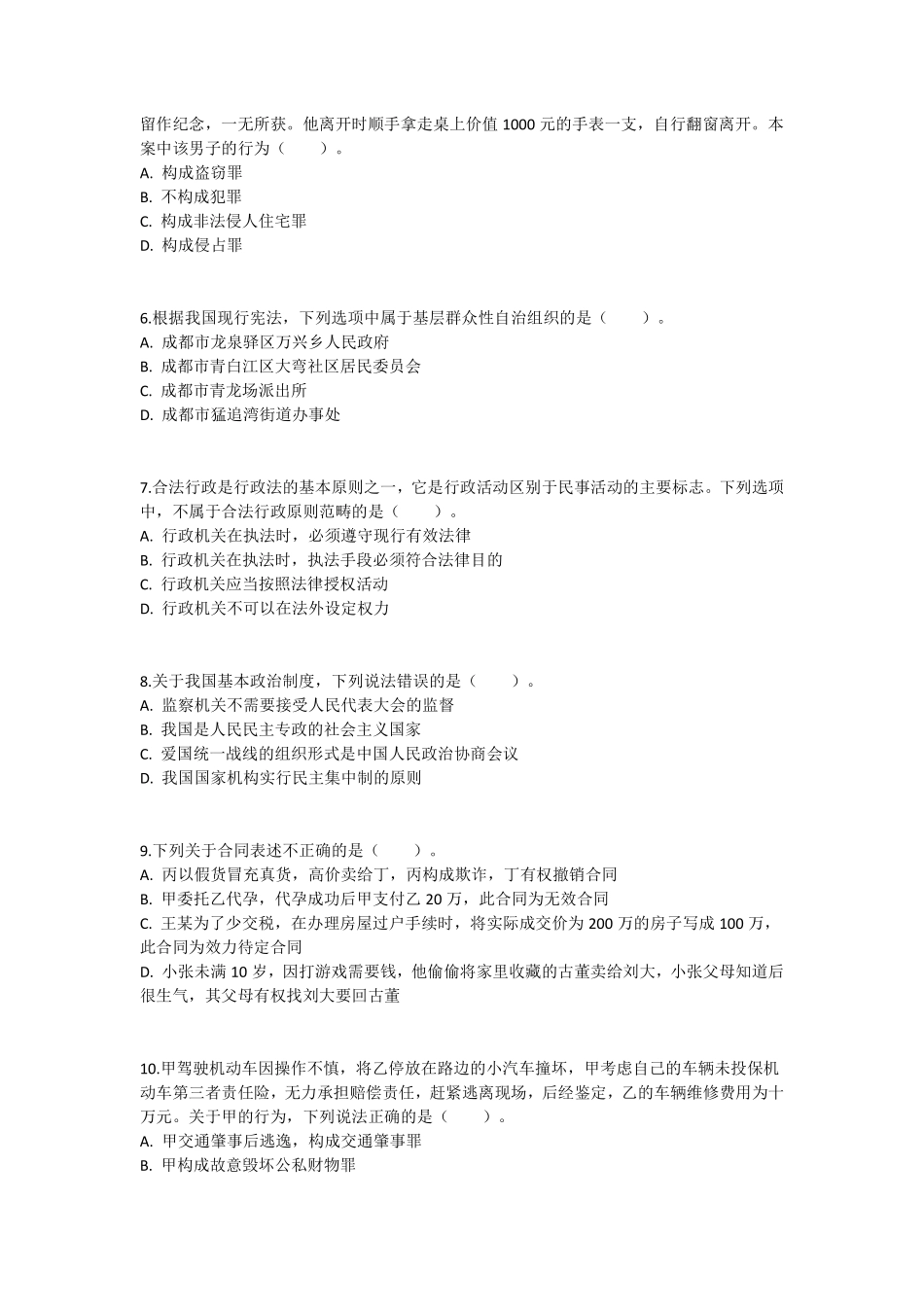 留作纪念，一无所获。他离开时顺手拿走桌上价值 1000 元的手表一支，自行翻窗离开。本案中该男子的行为（　　）。
A. 构成盗窃罪
B. 不构成犯罪
C. 构成非法侵人住宅罪
D. 构成侵占罪

6.根据我国现行宪法，下列选项中属于基层群众性自治组织的是（　　）。
A. 成都市龙泉驿区万兴乡人民政府
B. 成都市青白江区大弯社区居民委员会
C. 成都市青龙场派出所
D. 成都市猛追湾街道办事处

7.合法行政是行政法的基本原则之一，它是行政活动区别于民事活动的主要标志。下列选项中，不属于合法行政原则范畴的是（　　）。
A. 行政机关在执法时，必须遵守现行有效法律
B. 行政机关在执法时，执法手段必须符合法律目的
C. 行政机关应当按照法律授权活动
D. 行政机关不可以在法外设定权力

8.关于我国基本政治制度，下列说法错误的是（　　）。
A. 监察机关不需要接受人民代表大会的监督
B. 我国是人民民主专政的社会主义国家
C. 爱国统一战线的组织形式是中国人民政治协商会议
D. 我国国家机构实行民主集中制的原则

9.下列关于合同表述不正确的是（　　）。
A. 丙以假货冒充真货，高价卖给丁，丙构成欺诈，丁有权撤销合同
B. 甲委托乙代孕，代孕成功后甲支付乙 20 万，此合同为无效合同
C. 王某为了少交税，在办理房屋过户手续时，将实际成交价为 200 万的房子写成 100 万，此合同为效力待定合同
D. 小张未满 10 岁，因打游戏需要钱，他偷偷将家里收藏的古董卖给刘大，小张父母知道后很生气，其父母有权找刘大要回古董

10.甲驾驶机动车因操作不慎，将乙停放在路边的小汽车撞坏，甲考虑自己的车辆未投保机动车第三者责任险，无力承担赔偿责任，赶紧逃离现场，后经鉴定，乙的车辆维修费用为十万元。关于甲的行为，下列说法正确的是（　　）。
A. 甲交通肇事后逃逸，构成交通肇事罪
B. 甲构成故意毁坏公私财物罪